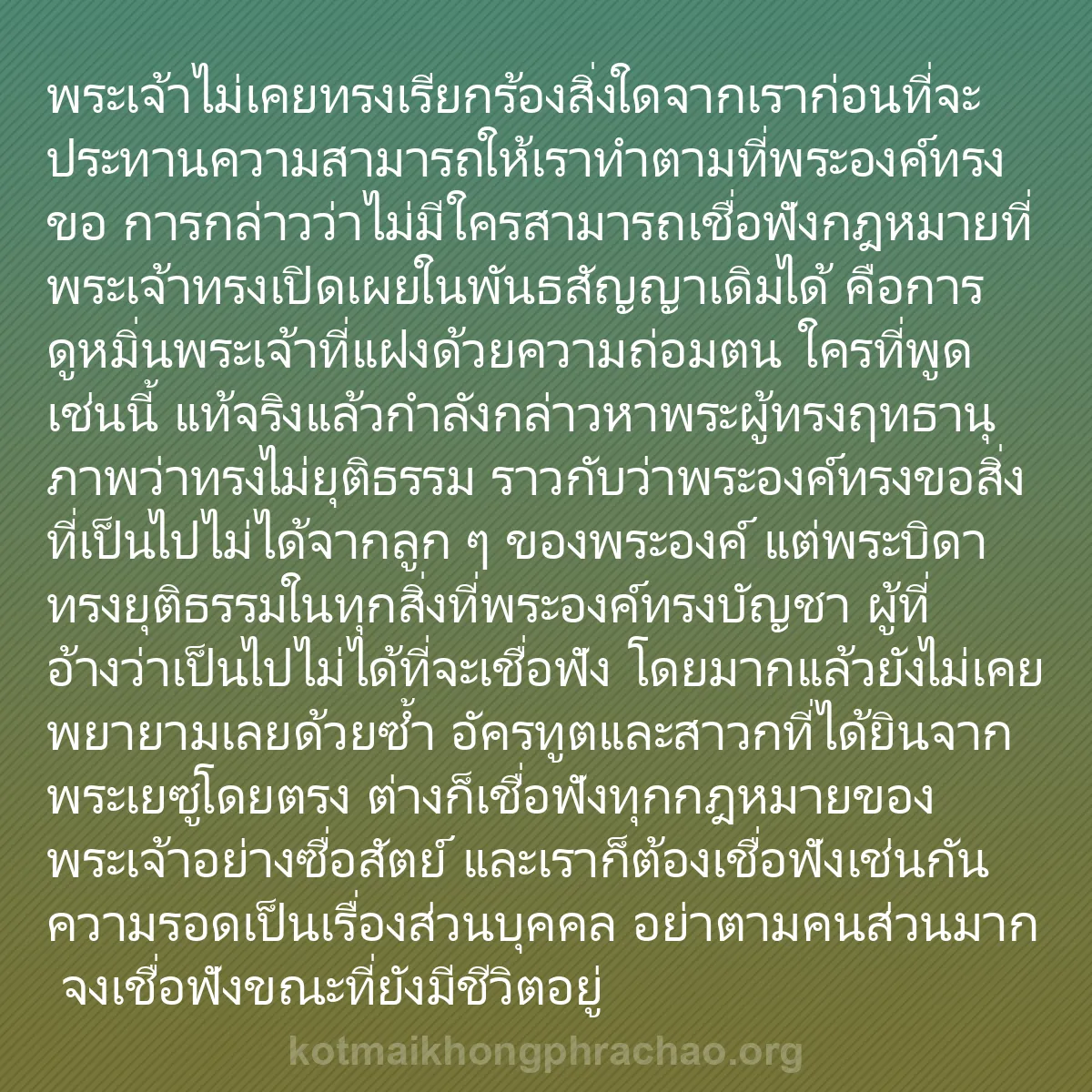 พระเจ้าไม่เคยทรงเรียกร้องสิ่งใดจากเราก่อนที่จะประทานความสามารถให้เราทำตามที่พระองค์ทรงขอ การกล่าวว่าไม่มีใครสามารถเชื่อฟังกฎหมายที่พระเจ้าทรงเปิดเผยในพันธสัญญาเดิมได้ คือการดูหมิ่นพระเจ้าที่แฝงด้วยความถ่อมตน ใครที่พูดเช่นนี้ แท้จริงแล้วกำลังกล่าวหาพระผู้ทรงฤทธานุภาพว่าทรงไม่ยุติธรรม ราวกับว่าพระองค์ทรงขอสิ่งที่เป็นไปไม่ได้จากลูก ๆ ของพระองค์ แต่พระบิดาทรงยุติธรรมในทุกสิ่งที่พระองค์ทรงบัญชา ผู้ที่อ้างว่าเป็นไปไม่ได้ที่จะเชื่อฟัง โดยมากแล้วยังไม่เคยพยายามเลยด้วยซ้ำ อัครทูตและสาวกที่ได้ยินจากพระเยซูโดยตรง ต่างก็เชื่อฟังทุกกฎหมายของพระเจ้าอย่างซื่อสัตย์ และเราก็ต้องเชื่อฟังเช่นกัน ความรอดเป็นเรื่องส่วนบุคคล อย่าตามคนส่วนมาก จงเชื่อฟังขณะที่ยังมีชีวิตอยู่

kotmaikhongphrachao.org